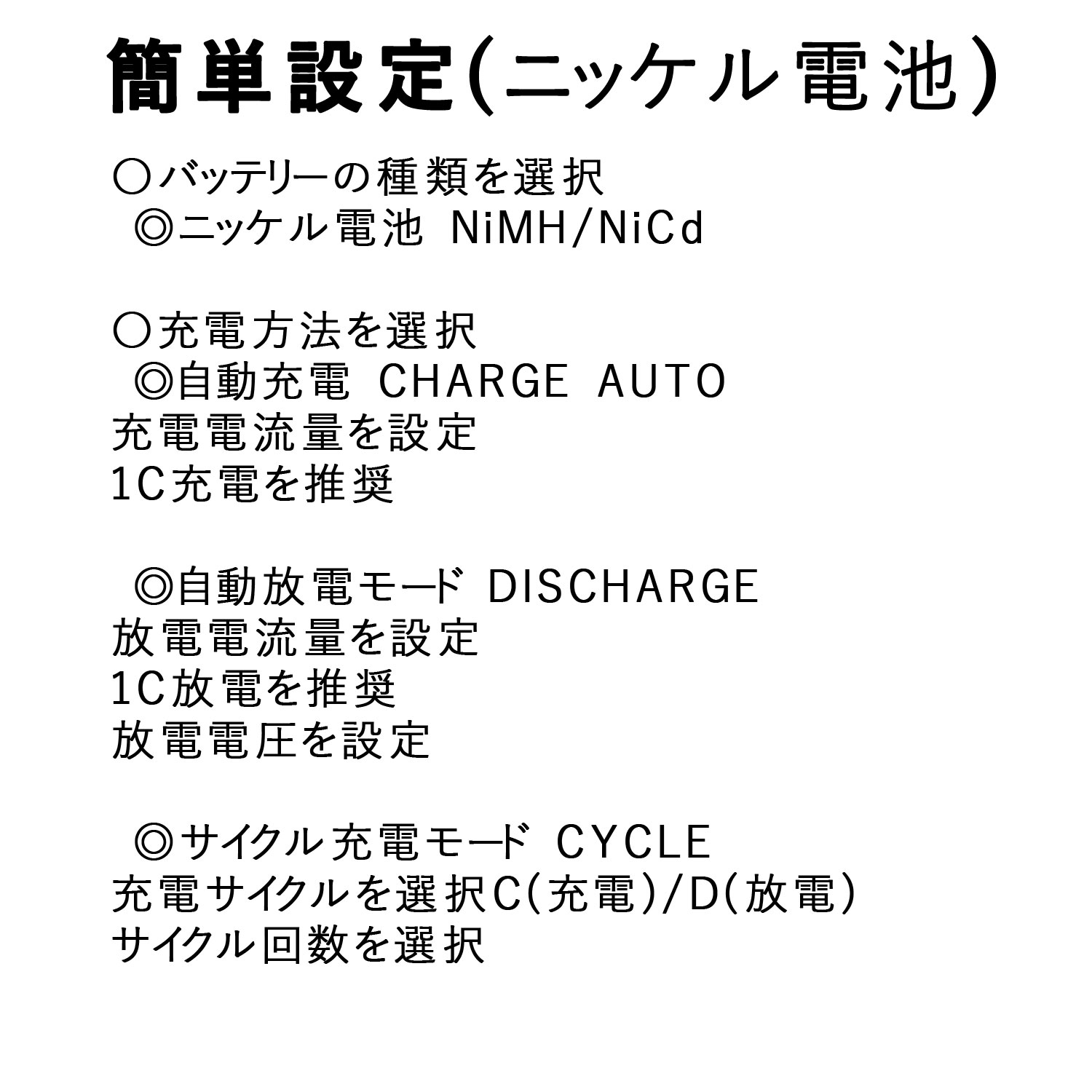 簡単設定(ニッケル電池)

○バッテリーの種類を選択
◎ニッケル電池 NiMH/NiCd

○充電方法を選択
◎自動充電 CHARGE AUTO
充電電流量を設定
1C充電を推奨

◎自動放電モード DISCHARGE
放電電流量を設定
1C放電を推奨
放電電圧を設定

◎サイクル充電モード CYCLE
充電サイクルを選択C(充電)/D(放電)
サイクル回数を選択